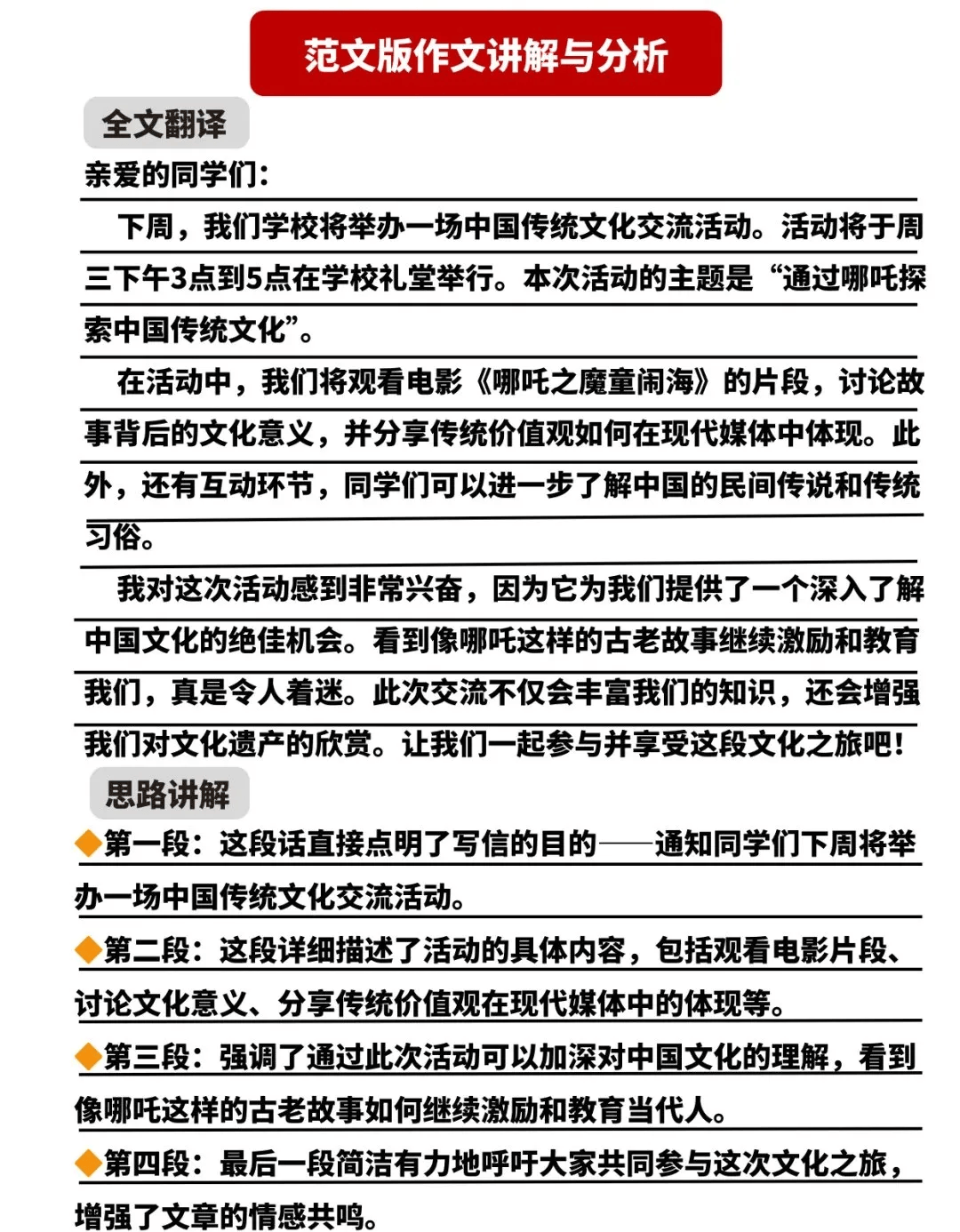 范文版作文讲解与分析

全文翻译

亲爱的同学们：

下周，我们学校将举办一场中国传统文化交流活动。活动将于周三下午3点到5点在学校礼堂举行。本次活动的主题是“通过哪吒探索中国传统文化”。

在活动中，我们将观看电影《哪吒之魔童闹海》的片段，讨论故事背后的文化意义，并分享传统价值观如何在现代媒体中体现。此外，还有互动环节，同学们可以进一步了解中国的民间传说和传统习俗。

我对这次活动感到非常兴奋，因为它为我们提供了一个深入了解中国文化的绝佳机会。看到像哪吒这样的古老故事继续激励和教育我们，真是令人着迷。此次交流不仅会丰富我们的知识，还会增强我们对文化遗产的欣赏。让我们一起参与并享受这段文化之旅吧！

思路讲解

◆第一段：这段话直接点明了写信的目的——通知同学们下周将举办一场中国传统文化交流活动。

◆第二段：这段详细描述了活动的具体内容，包括观看电影片段、讨论文化意义、分享传统价值观在现代媒体中的体现等。

◆第三段：强调了通过此次活动可以加深对中国文化的理解，看到像哪吒这样的古老故事如何继续激励和教育当代人。

◆第四段：最后一段简洁有力地呼吁大家共同参与这次文化之旅，增强了文章的情感共鸣。